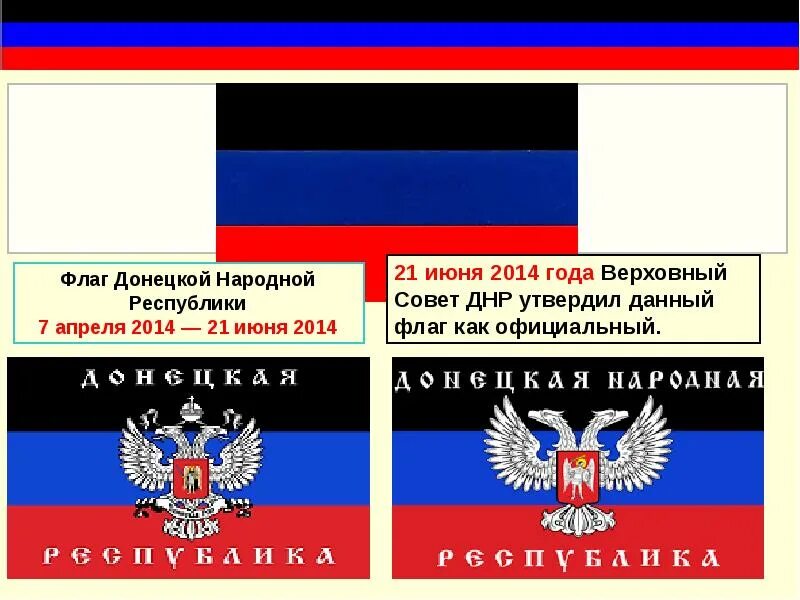 Флаг Донецкой Народной Республики
7 апреля 2014 — 21 июня 2014

21 июня 2014 года Верховный Совет ДНР утвердил данный флаг как официальный.

ДОНЕЦКАЯ
РЕСПУБЛИКА

ДОНЕЦКАЯ НАРОДНАЯ
РЕСПУБЛИКА